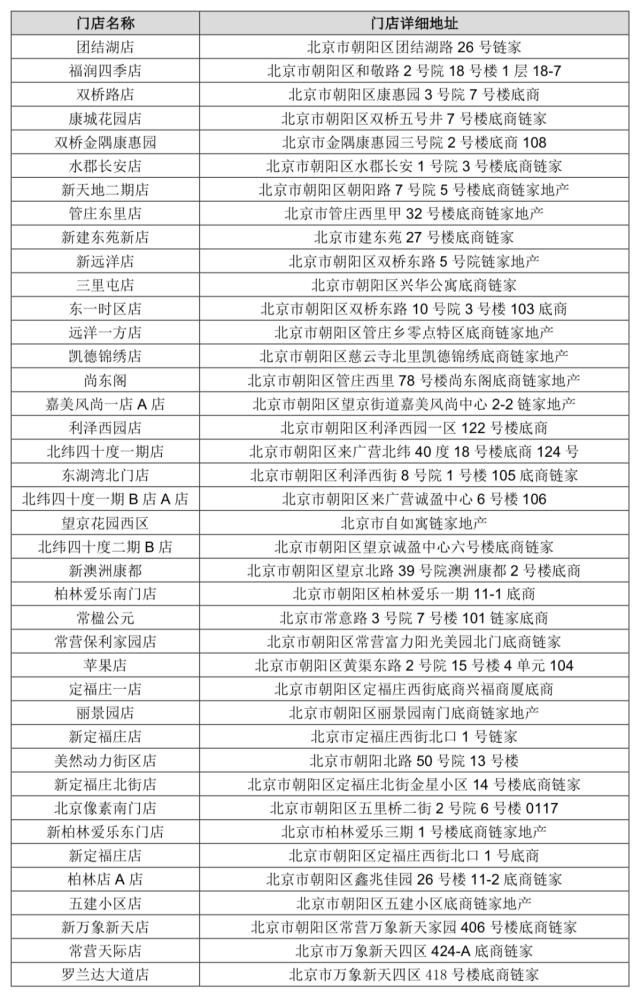 | 门店名称 | 门店详细地址 |
|---|---|
| 团结湖店 | 北京市朝阳区团结湖路 26 号链家 |
| 福润四季店 | 北京市朝阳区和敬路 2 号院 18 号楼 1 层 18-7 |
| 双桥路店 | 北京市朝阳区康惠园 3 号院 7 号楼底商 |
| 康城花园店 | 北京市朝阳区双桥五号井 7 号楼底商链家 |
| 双桥金隅康惠园 | 北京市金隅康惠园三号院 2 号楼底商 108 |
| 水郡长安店 | 北京市朝阳区水郡长安 1 号院 3 号楼底商链家 |
| 新天地二期店 | 北京市朝阳区朝阳路 7 号院 5 号楼底商链家地产 |
| 管庄东里店 | 北京市管庄西里甲 32 号楼底商链家地产 |
| 新建东苑新店 | 北京市建东苑 27 号楼底商链家 |
| 新远洋店 | 北京市朝阳区双桥东路 5 号院链家地产 |
| 三里屯店 | 北京市朝阳区兴华公寓底商链家 |
| 东一时区店 | 北京市朝阳区双桥东路 10 号院 3 号楼 103 底商 |
| 远洋一方店 | 北京市朝阳区管庄乡零点特区底商链家地产 |
| 凯德锦绣店 | 北京市朝阳区慈云寺北里凯德锦绣底商链家地产 |
| 尚东阁 | 北京市朝阳区管庄西里 78 号楼尚东阁底商链家地产 |
| 嘉美风尚一店 A 店 | 北京市朝阳区望京街道嘉美风尚中心 2-2 链家地产 |
| 利泽西园店 | 北京市朝阳区利泽西园一区 122 号楼底商 |
| 北纬四十度一期店 | 北京市朝阳区来广营北纬 40 度 18 号楼底商 124 号 |
| 东湖湾北门店 | 北京市朝阳区利泽西街 8 号院 1 号楼 105 底商链家 |
| 北纬四十度一期 B 店 A 店 | 北京市朝阳区来广营诚盈中心 6 号楼 106 |
| 望京花园西区 | 北京市自如寓链家地产 |
| 北纬四十度二期 B 店 | 北京市朝阳区望京诚盈中心六号楼底商链家 |
| 新澳洲康都 | 北京市朝阳区望京北路 39 号院澳洲康都 2 号楼底商 |
| 柏林爱乐南门店 | 北京市朝阳区柏林爱乐一期 11-1 底商 |
| 常楹公元 | 北京市常意路 3 号院 7 号楼 101 链家底商 |
| 常营保利家园店 | 北京市朝阳区常营富力阳光美园北门底商链家 |
| 苹果店 | 北京市朝阳区黄渠东路 2 号院 15 号楼 4 单元 104 |
| 定福庄一店 | 北京市朝阳区定福庄西街底商兴福商厦底商 |
| 丽景园店 | 北京市朝阳区丽景园南门底商链家地产 |
| 新定福庄店 | 北京市定福庄西街北口 1 号链家 |
| 美然动力街区店 | 北京市朝阳北路 50 号院 13 号楼 |
| 新定福庄北街店 | 北京市朝阳区定福庄北街金星小区 14 号楼底商链家 |
| 北京像素南门店 | 北京市朝阳区五里桥二街 2 号院 6 号楼 0117 |
| 新柏林爱乐东门店 | 北京市柏林爱乐三期 1 号楼底商链家地产 |
| 新定福庄店 | 北京市朝阳区定福庄西街北口 1 号底商 |
| 柏林店 A 店 | 北京市朝阳区鑫兆佳园 26 号楼 11-2 底商链家 |
| 五建小区店 | 北京市朝阳区五建小区底商链家地产 |
| 新万象新天店 | 北京市朝阳区常营万象新天家园 406 号楼底商链家 |
| 常营天际店 | 北京市万象新天四区 424-A 底商链家 |
| 罗兰达大道店 | 北京市万象新天四区 418 号楼底商链家 |